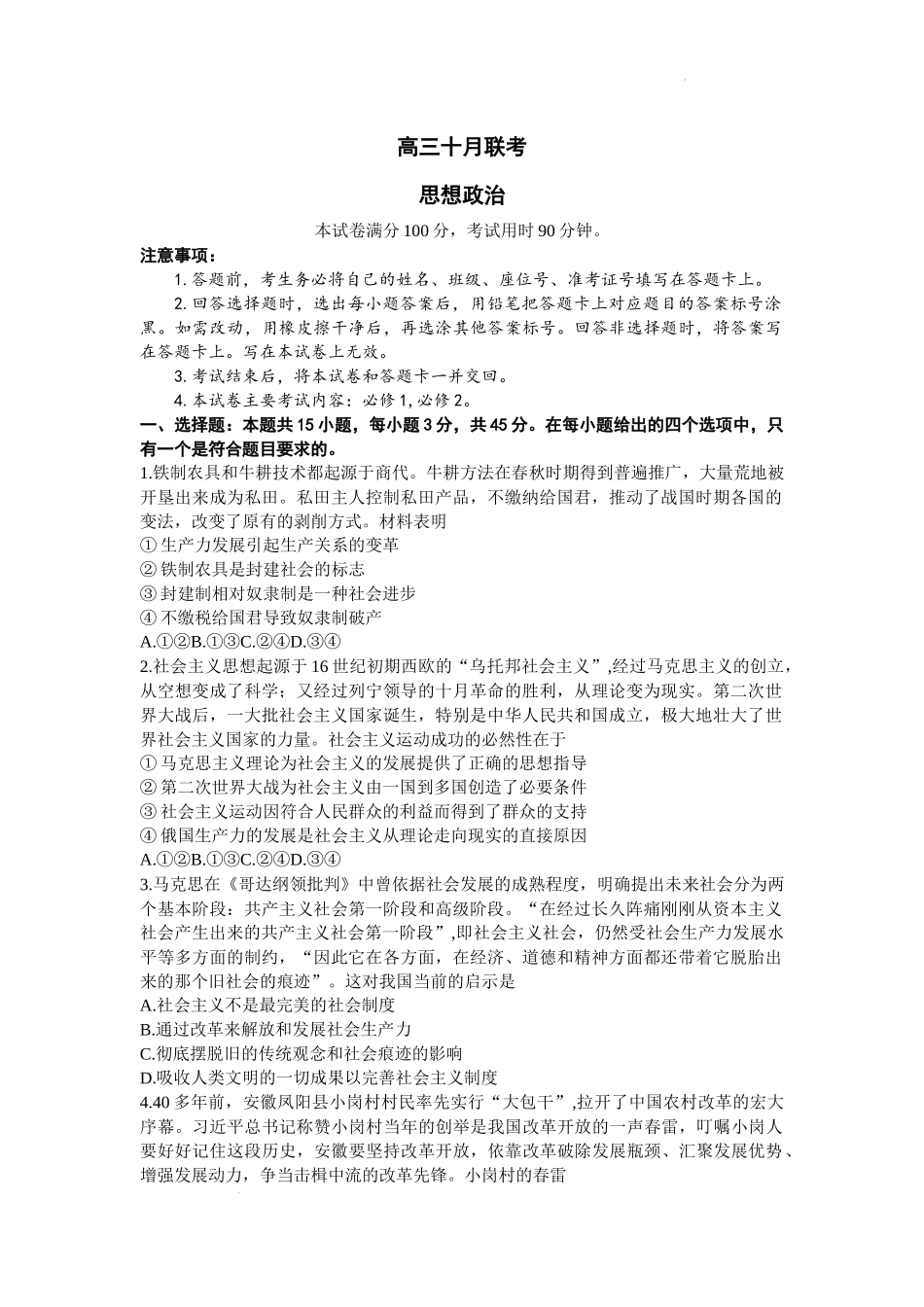 高三十月联考

思想政治

本试卷满分 100 分，考试用时 90 分钟。

注意事项：

1. 答题前，考生务必将自己的姓名、班级、座位号、准考证号填写在答题卡上。

2. 回答选择题时，选出每小题答案后，用铅笔把答题卡上对应题目的答案标号涂黑。如需改动，用橡皮擦干净后，再选涂其他答案标号。回答非选择题时，将答案写在答题卡上。写在本试卷上无效。

3. 考试结束后，将本试卷和答题卡一并交回。

4. 本试卷主要考试内容：必修 1, 必修 2。

一、选择题：本题共 15 小题，每小题 3 分，共 45 分。在每小题给出的四个选项中，只有一个是符合题目要求的。

1.铁制农具和牛耕技术都起源于商代。牛耕方法在春秋时期得到普遍推广，大量荒地被开垦出来成为私田。私田主人控制私田产品，不缴纳给国君，推动了战国时期各国的变法，改变了原有的剥削方式。材料表明

① 生产力发展引起生产关系的变革

② 铁制农具是封建社会的标志

③ 封建制相对奴隶制是一种社会进步

④ 不缴税给国君导致奴隶制破产

A.①②B.①③C.②④D.③④

2.社会主义思想起源于 16 世纪初期西欧的“乌托邦社会主义”,经过马克思主义的创立，从空想变成了科学；又经过列宁领导的十月革命的胜利，从理论变为现实。第二次世界大战后，一大批社会主义国家诞生，特别是中华人民共和国成立，极大地壮大了世界社会主义国家的力量。社会主义运动成功的必然性在于

① 马克思主义理论为社会主义的发展提供了正确的思想指导

② 第二次世界大战为社会主义由一国到多国创造了必要条件

③ 社会主义运动因符合人民群众的利益而得到了群众的支持

④ 俄国生产力的发展是社会主义从理论走向现实的直接原因

A.①②B.①③C.②④D.③④

3.马克思在《哥达纲领批判》中曾依据社会发展的成熟程度，明确提出未来社会分为两个基本阶段：共产主义社会第一阶段和高级阶段。“在经过长久阵痛刚刚从资本主义社会产生出来的共产主义社会第一阶段”,即社会主义社会，仍然受社会生产力发展水平等多方面的制约，“因此它在各方面，在经济、道德和精神方面都还带着它脱胎出来的那个旧社会的痕迹”。这对我国当前的启示是

A.社会主义不是最完美的社会制度

B.通过改革来解放和发展社会生产力

C.彻底摆脱旧的传统观念和社会痕迹的影响

D.吸收人类文明的一切成果以完善社会主义制度

4.40 多年前，安徽凤阳县小岗村村民率先实行“大包干”,拉开了中国农村改革的宏大序幕。习近平总书记称赞小岗村当年的创举是我国改革开放的一声春雷，叮嘱小岗人要好好记住这段历史，安徽要坚持改革开放，依靠改革破除发展瓶颈、汇聚发展优势、增强发展动力，争当击楫中流的改革先锋。小岗村的春雷